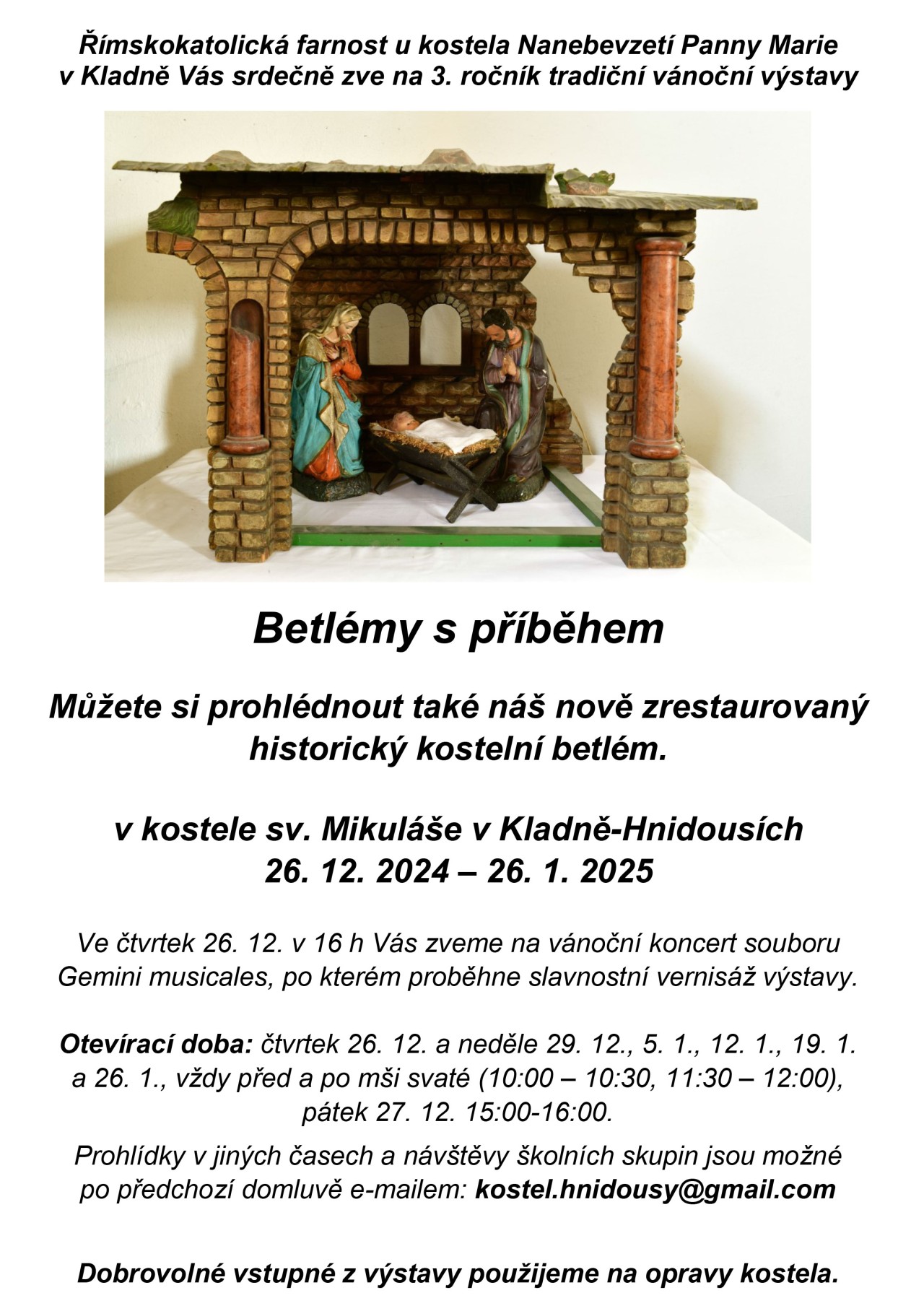 Římskokatolická farnost u kostela Nanebevzetí Panny Marie v Kladně Vás srdečně zve na 3. ročník tradiční vánoční výstavy

Betlémy s příběhem

Můžete si prohlédnout také náš nově zrestaurovaný historický kostelní betlém.

v kostele sv. Mikuláše v Kladně-Hnidousích
26. 12. 2024 – 26. 1. 2025

Ve čtvrtek 26. 12. v 16 h Vás zveme na vánoční koncert souboru Gemini musicales, po kterém proběhne slavnostní vernisáž výstavy.

Otevírací doba: čtvrtek 26. 12. a neděle 29. 12., 5. 1., 12. 1., 19. 1. a 26. 1., vždy před a po mši svaté (10:00 – 10:30, 11:30 – 12:00), pátek 27. 12. 15:00-16:00.

Prohlídky v jiných časech a návštěvy školních skupin jsou možné po předchozí domluvě e-mailem: kostel.hnidousy@gmail.com

Dobrovolné vstupné z výstavy použijeme na opravy kostela.